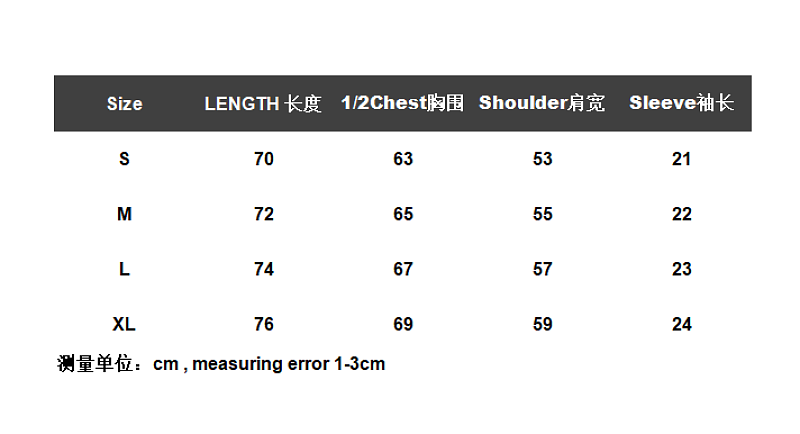 | Size | LENGTH 长度 | 1/2Chest胸围 | Shoulder肩宽 | Sleeve袖长 |
|---|---|---|---|---|
| S | 70 | 63 | 53 | 21 |
| M | 72 | 65 | 55 | 22 |
| L | 74 | 67 | 57 | 23 |
| XL | 76 | 69 | 59 | 24 |

测量单位：cm , measuring error 1-3cm